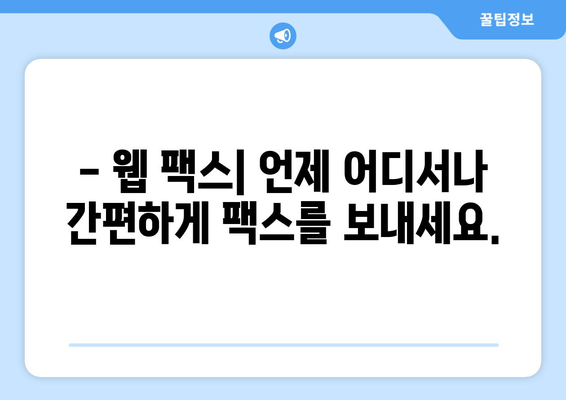 꿀팁정보

– 웹 팩스| 언제 어디서나 간편하게 팩스를 보내세요.